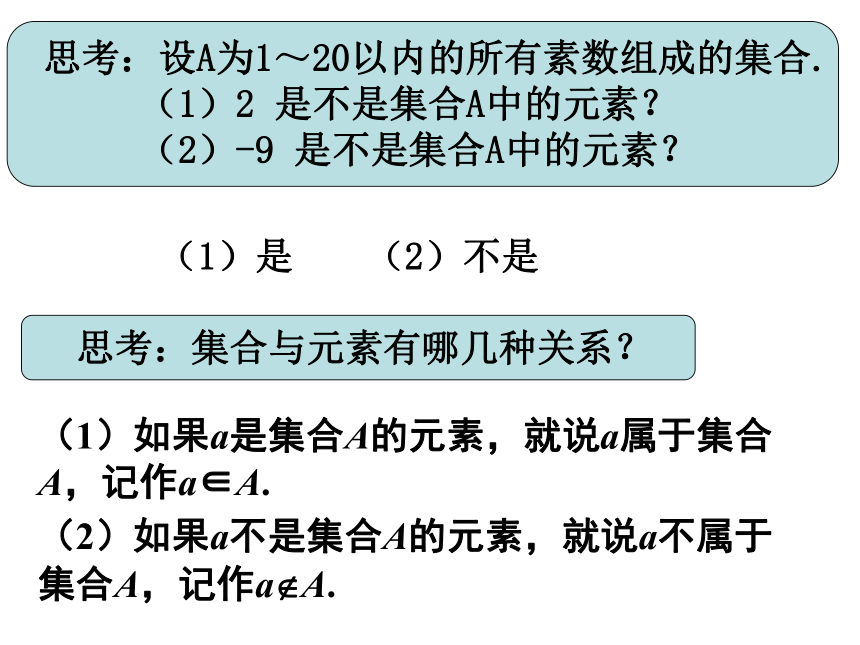 思考：设A为1～20以内的所有素数组成的集合.
（1）2 是不是集合A中的元素？
（2）-9 是不是集合A中的元素？

（1）是　　（2）不是

思考：集合与元素有哪几种关系？

（1）如果$a$是集合$A$的元素，就说$a$属于集合$A$，记作$a \in A$.
（2）如果$a$不是集合$A$的元素，就说$a$不属于集合$A$，记作$a \notin A$.